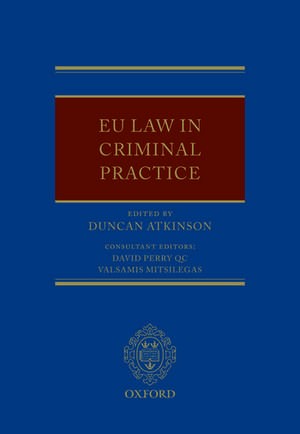 EU LAW IN CRIMINAL PRACTICE

EDITED BY
DUNCAN ATKINSON

CONSULTANT EDITORS:
DAVID PERRY QC
VALSAMIS MITSILEGAS

OXFORD